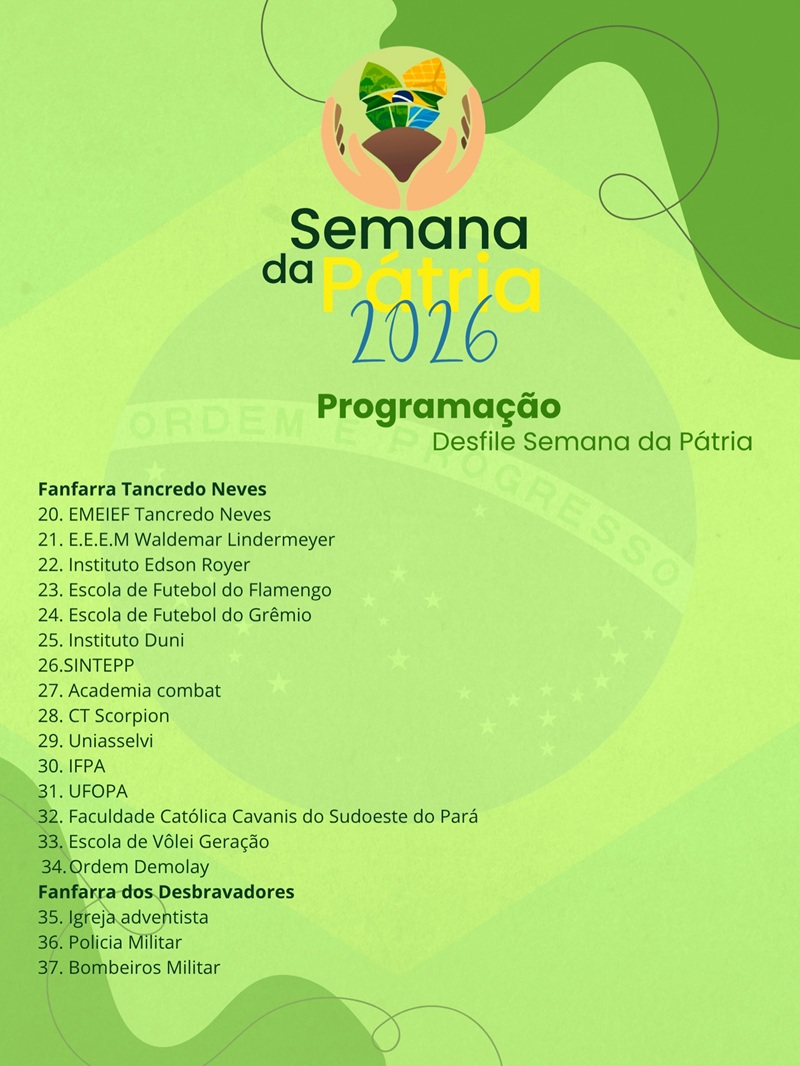 Semana da Pátria 2026

Programação
Desfile Semana da Pátria

Fanfarra Tancredo Neves
20. EMEIEF Tancredo Neves
21. E.E.E.M Waldemar Lindermeyer
22. Instituto Edson Royer
23. Escola de Futebol do Flamengo
24. Escola de Futebol do Grêmio
25. Instituto Duni
26.SINTEPP
27. Academia combat
28. CT Scorpion
29. Uniasselvi
30. IFPA
31. UFOPA
32. Faculdade Católica Cavanis do Sudoeste do Pará
33. Escola de Vôlei Geração
34. Ordem Demolay
Fanfarra dos Desbravadores
35. Igreja adventista
36. Policia Militar
37. Bombeiros Militar

ORDEM E PROGRESSO